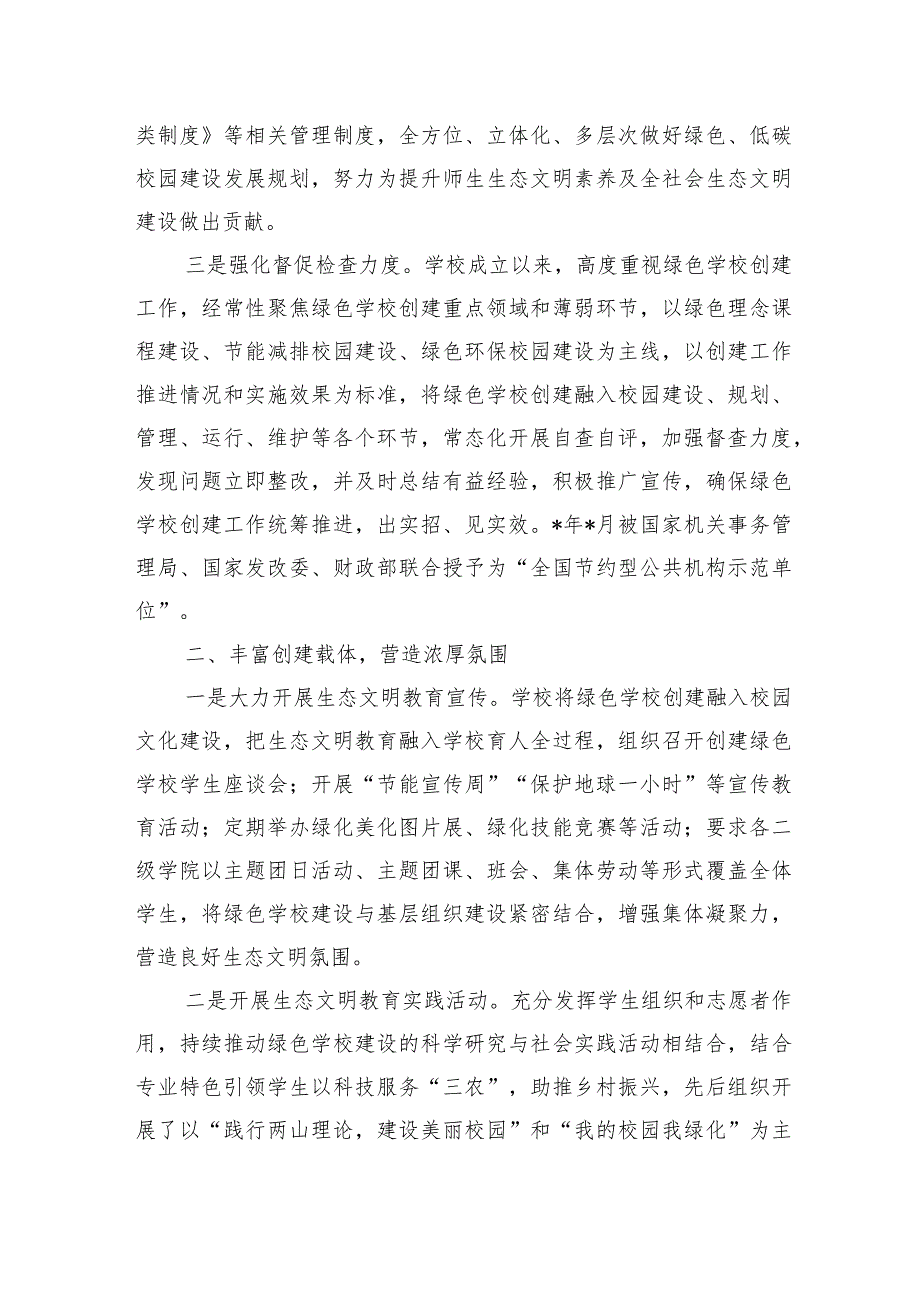 类制度》等相关管理制度，全方位、立体化、多层次做好绿色、低碳校园建设发展规划，努力为提升师生生态文明素养及全社会生态文明建设做出贡献。

三是强化督促检查力度。学校成立以来，高度重视绿色学校创建工作，经常性聚焦绿色学校创建重点领域和薄弱环节，以绿色理念课程建设、节能减排校园建设、绿色环保校园建设为主线，以创建工作推进情况和实施效果为标准，将绿色学校创建融入校园建设、规划、管理、运行、维护等各个环节，常态化开展自查自评，加强督查力度，发现问题立即整改，并及时总结有益经验，积极推广宣传，确保绿色学校创建工作统筹推进，出实招、见实效。*年*月被国家机关事务管理局、国家发改委、财政部联合授予为“全国节约型公共机构示范单位”。

二、丰富创建载体，营造浓厚氛围

一是大力开展生态文明教育宣传。学校将绿色学校创建融入校园文化建设，把生态文明教育融入学校育人全过程，组织召开创建绿色学校学生座谈会；开展“节能宣传周”“保护地球一小时”等宣传教育活动；定期举办绿化美化图片展、绿化技能竞赛等活动；要求各二级学院以主题团日活动、主题团课、班会、集体劳动等形式覆盖全体学生，将绿色学校建设与基层组织建设紧密结合，增强集体凝聚力，营造良好生态文明氛围。

二是开展生态文明教育实践活动。充分发挥学生组织和志愿者作用，持续推动绿色学校建设的科学研究与社会实践活动相结合，结合专业特色引领学生以科技服务“三农”，助推乡村振兴，先后组织开展了以“践行两山理论，建设美丽校园”和“我的校园我绿化”为主